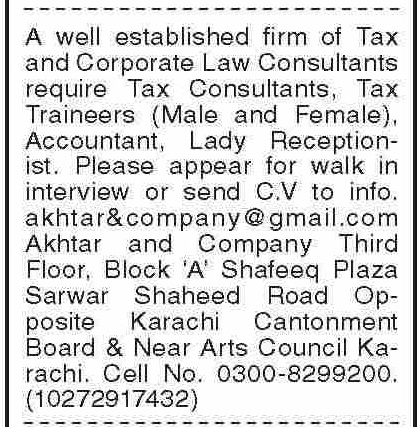 A well established firm of Tax and Corporate Law Consultants require Tax Consultants, Tax Traineers (Male and Female), Accountant, Lady Receptionist. Please appear for walk in interview or send C.V to info. akhtar&company@gmail.com Akhtar and Company Third Floor, Block 'A' Shafeeq Plaza Sarwar Shaheed Road Opposite Karachi Cantonment Board & Near Arts Council Karachi. Cell No. 0300-8299200. (10272917432)